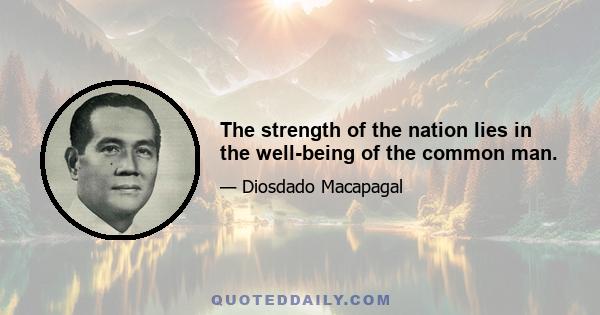 The strength of the nation lies in the well-being of the common man.

— Diosdado Macapagal

QUOTEDDAILY.COM